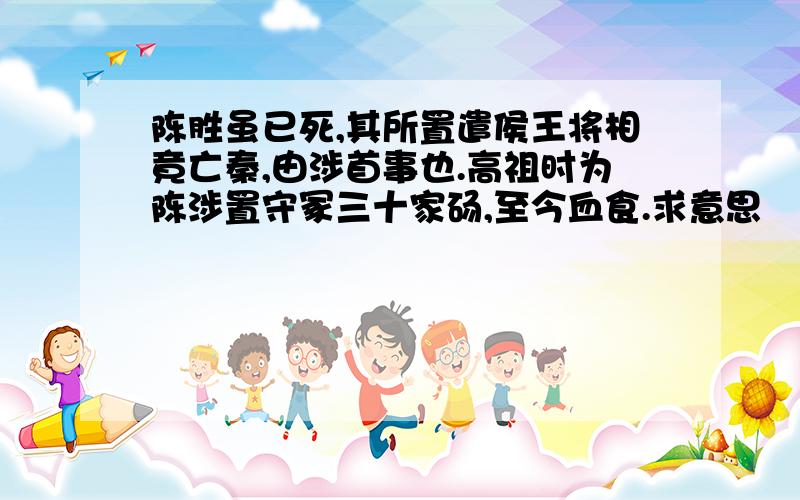 陈胜虽已死,其所置遣侯王将相竟亡秦,由涉首事也.高祖时为陈涉置守冢三十家砀,至今血食.求意思